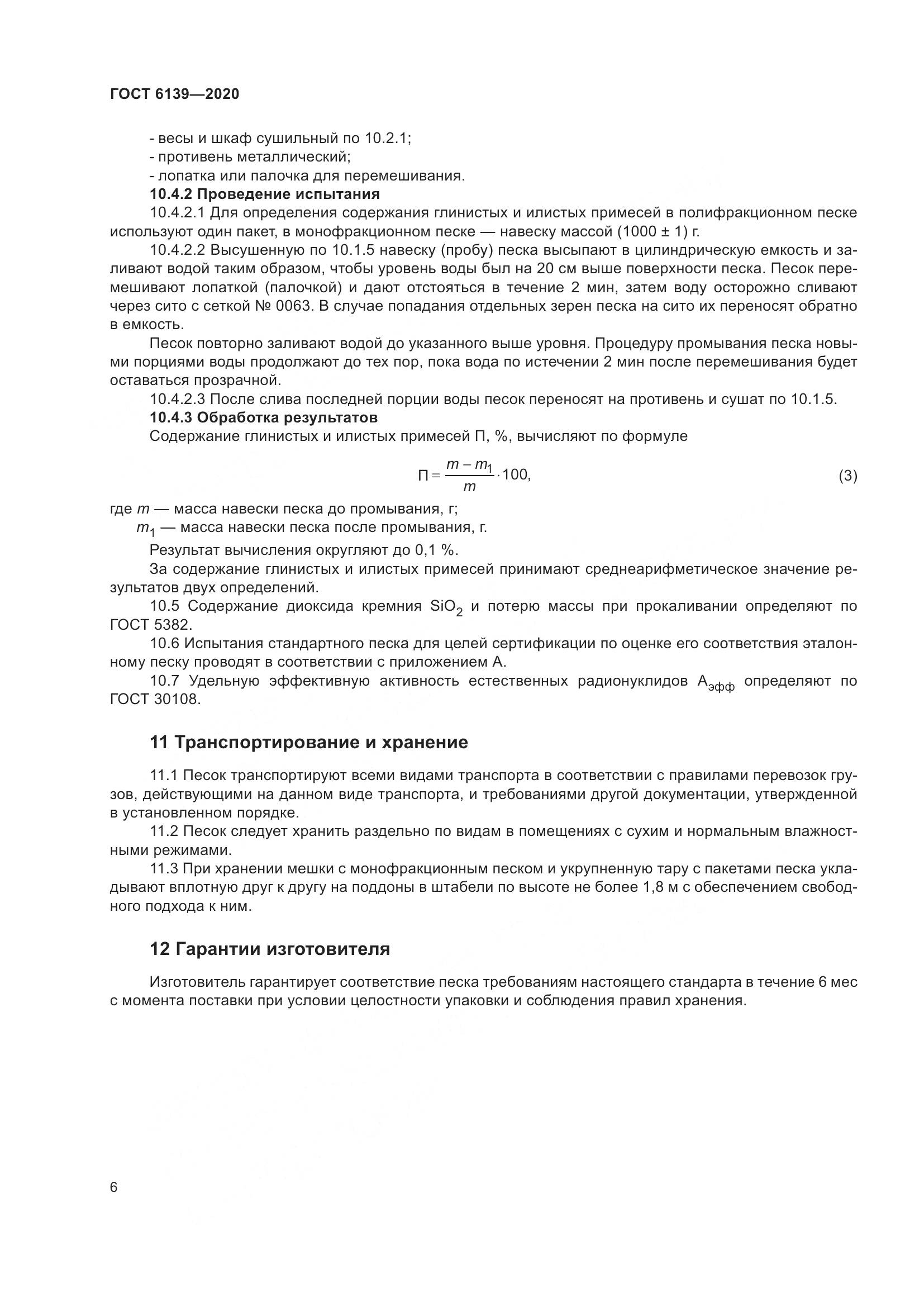 ГОСТ 6139—2020

- весы и шкаф сушильный по 10.2.1;
- противень металлический;
- лопатка или палочка для перемешивания.

10.4.2 Проведение испытания

10.4.2.1 Для определения содержания глинистых и илистых примесей в полифракционном песке используют один пакет, в монофракционном песке — навеску массой (1000 ± 1) г.

10.4.2.2 Высушенную по 10.1.5 навеску (пробу) песка высыпают в цилиндрическую емкость и заливают водой таким образом, чтобы уровень воды был на 20 см выше поверхности песка. Песок перемешивают лопаткой (палочкой) и дают отстояться в течение 2 мин, затем воду осторожно сливают через сито с сеткой № 0063. В случае попадания отдельных зерен песка на сито их переносят обратно в емкость.

Песок повторно заливают водой до указанного выше уровня. Процедуру промывания песка новыми порциями воды продолжают до тех пор, пока вода по истечении 2 мин после перемешивания будет оставаться прозрачной.

10.4.2.3 После слива последней порции воды песок переносят на противень и сушат по 10.1.5.

10.4.3 Обработка результатов

Содержание глинистых и илистых примесей П, %, вычисляют по формуле

$П = \frac{m - m_1}{m} \cdot 100,$ (3)

где $m$ — масса навески песка до промывания, г;
$m_1$ — масса навески песка после промывания, г.

Результат вычисления округляют до 0,1 %.

За содержание глинистых и илистых примесей принимают среднеарифметическое значение результатов двух определений.

10.5 Содержание диоксида кремния $SiO_2$ и потерю массы при прокаливании определяют по ГОСТ 5382.

10.6 Испытания стандартного песка для целей сертификации по оценке его соответствия эталонному песку проводят в соответствии с приложением А.

10.7 Удельную эффективную активность естественных радионуклидов $А_{эфф}$ определяют по ГОСТ 30108.

11 Транспортирование и хранение

11.1 Песок транспортируют всеми видами транспорта в соответствии с правилами перевозок грузов, действующими на данном виде транспорта, и требованиями другой документации, утвержденной в установленном порядке.

11.2 Песок следует хранить раздельно по видам в помещениях с сухим и нормальным влажностными режимами.

11.3 При хранении мешки с монофракционным песком и укрупненную тару с пакетами песка укладывают вплотную друг к другу на поддоны в штабели по высоте не более 1,8 м с обеспечением свободного подхода к ним.

12 Гарантии изготовителя

Изготовитель гарантирует соответствие песка требованиям настоящего стандарта в течение 6 мес с момента поставки при условии целостности упаковки и соблюдения правил хранения.

6